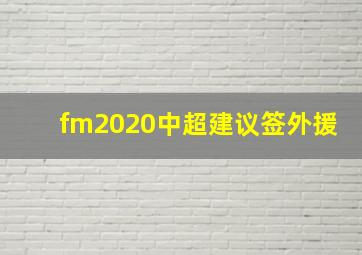 fm2020中超建议签外援